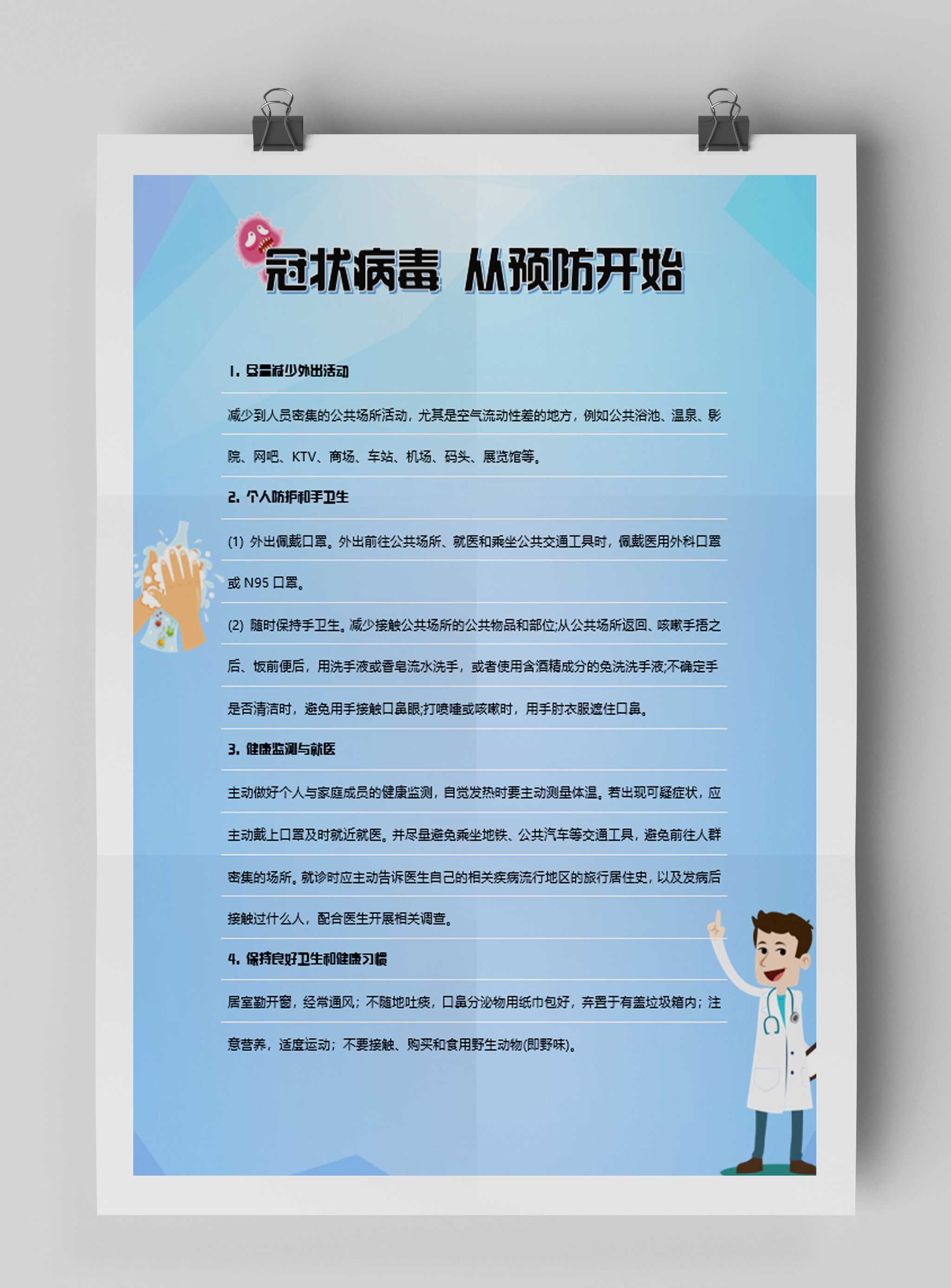 冠状病毒 从预防开始

1. 尽量减少外出活动

减少到人员密集的公共场所活动，尤其是空气流动性差的地方，例如公共浴池、温泉、影院、网吧、KTV、商场、车站、机场、码头、展览馆等。

2. 个人防护和手卫生

(1) 外出佩戴口罩。外出前往公共场所、就医和乘坐公共交通工具时，佩戴医用外科口罩或 N95 口罩。

(2) 随时保持手卫生。减少接触公共场所的公共物品和部位;从公共场所返回、咳嗽手捂之后、饭前便后，用洗手液或香皂流水洗手，或者使用含酒精成分的免洗洗手液;不确定手是否清洁时，避免用手接触口鼻眼;打喷嚏或咳嗽时，用手肘衣服遮住口鼻。

3. 健康监测与就医

主动做好个人与家庭成员的健康监测，自觉发热时要主动测量体温。若出现可疑症状，应主动戴上口罩及时就近就医。并尽量避免乘坐地铁、公共汽车等交通工具，避免前往人群密集的场所。就诊时应主动告诉医生自己的相关疾病流行地区的旅行居住史，以及发病后接触过什么人，配合医生开展相关调查。

4. 保持良好卫生和健康习惯

居室勤开窗，经常通风；不随地吐痰，口鼻分泌物用纸巾包好，弃置于有盖垃圾箱内；注意营养，适度运动；不要接触、购买和食用野生动物(即野味)。